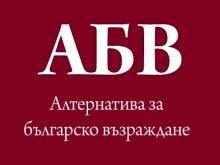 АБВ

Алтернатива за българско възраждане